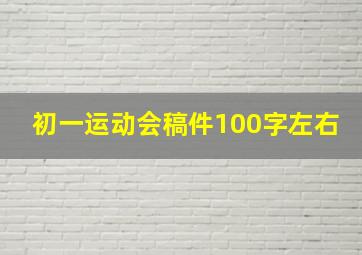 初一运动会稿件100字左右